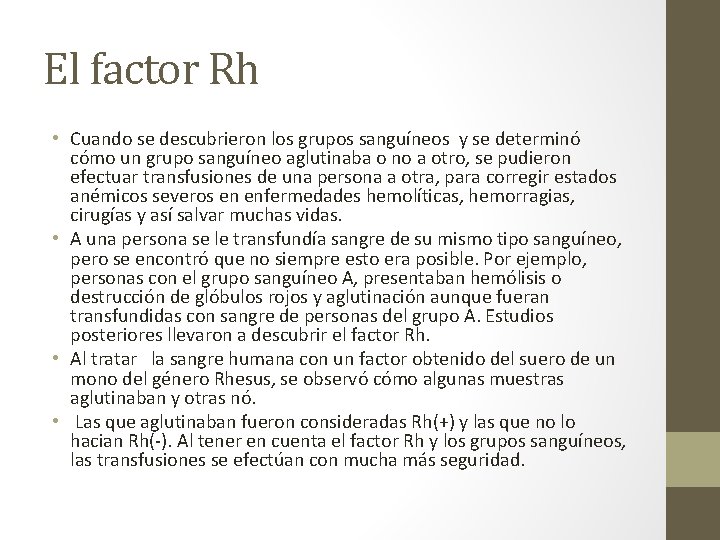 El factor Rh

• Cuando se descubrieron los grupos sanguíneos y se determinó cómo un grupo sanguíneo aglutinaba o no a otro, se pudieron efectuar transfusiones de una persona a otra, para corregir estados anémicos severos en enfermedades hemolíticas, hemorragias, cirugías y así salvar muchas vidas.
• A una persona se le transfundía sangre de su mismo tipo sanguíneo, pero se encontró que no siempre esto era posible. Por ejemplo, personas con el grupo sanguíneo A, presentaban hemólisis o destrucción de glóbulos rojos y aglutinación aunque fueran transfundidas con sangre de personas del grupo A. Estudios posteriores llevaron a descubrir el factor Rh.
• Al tratar la sangre humana con un factor obtenido del suero de un mono del género Rhesus, se observó cómo algunas muestras aglutinaban y otras nó.
• Las que aglutinaban fueron consideradas Rh(+) y las que no lo hacian Rh(-). Al tener en cuenta el factor Rh y los grupos sanguíneos, las transfusiones se efectúan con mucha más seguridad.